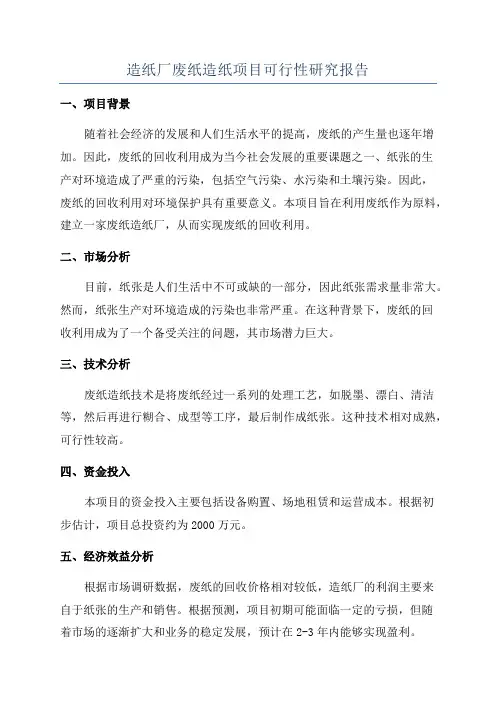 造纸厂废纸造纸项目可行性研究报告

一、项目背景

随着社会经济的发展和人们生活水平的提高，废纸的产生量也逐年增加。因此，废纸的回收利用成为当今社会发展的重要课题之一、纸张的生产对环境造成了严重的污染，包括空气污染、水污染和土壤污染。因此，废纸的回收利用对环境保护具有重要意义。本项目旨在利用废纸作为原料，建立一家废纸造纸厂，从而实现废纸的回收利用。

二、市场分析

目前，纸张是人们生活中不可或缺的一部分，因此纸张需求量非常大。然而，纸张生产对环境造成的污染也非常严重。在这种背景下，废纸的回收利用成为了一个备受关注的问题，其市场潜力巨大。

三、技术分析

废纸造纸技术是将废纸经过一系列的处理工艺，如脱墨、漂白、清洁等，然后再进行糊合、成型等工序，最后制作成纸张。这种技术相对成熟，可行性较高。

四、资金投入

本项目的资金投入主要包括设备购置、场地租赁和运营成本。根据初步估计，项目总投资约为 2000 万元。

五、经济效益分析

根据市场调研数据，废纸的回收价格相对较低，造纸厂的利润主要来自于纸张的生产和销售。根据预测，项目初期可能面临一定的亏损，但随着市场的逐渐扩大和业务的稳定发展，预计在 2-3 年内能够实现盈利。